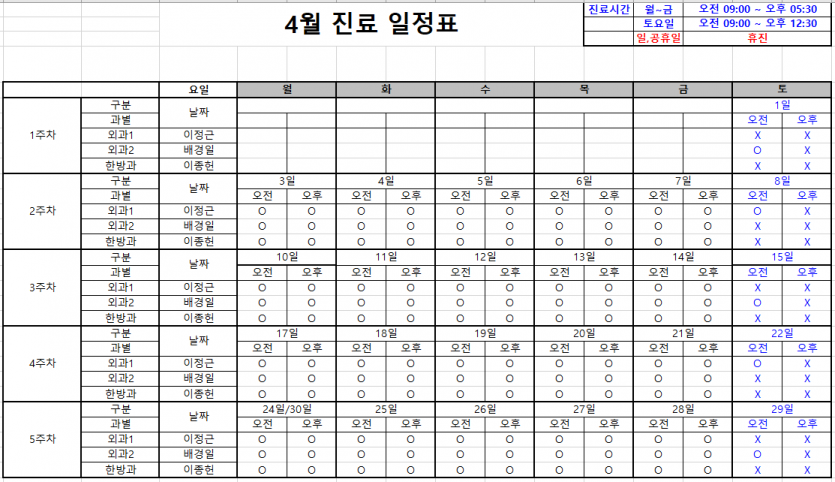 4월 진료 일정표

| 진료시간 | 월~금 | 오전 09:00 ~ 오후 05:30 |
|---|---|---|
| | 토요일 | 오전 09:00 ~ 오후 12:30 |
| | 일,공휴일 | 휴진 |

| | | 요일 | 월 | | 화 | | 수 | | 목 | | 금 | | 토 | |
|---|---|---|---|---|---|---|---|---|---|---|---|---|---|---|
| 1주차 | 구분 | 날짜 | | | | | | | | | | | 1일 | |
| | 과별 | | | | | | | | | | | | 오전 | 오후 |
| | 외과1 | 이정근 | | | | | | | | | | | X | X |
| | 외과2 | 배경일 | | | | | | | | | | | O | X |
| | 한방과 | 이종헌 | | | | | | | | | | | X | X |
| 2주차 | 구분 | 날짜 | 3일 | | 4일 | | 5일 | | 6일 | | 7일 | | 8일 | |
| | 과별 | | 오전 | 오후 | 오전 | 오후 | 오전 | 오후 | 오전 | 오후 | 오전 | 오후 | 오전 | 오후 |
| | 외과1 | 이정근 | O | O | O | O | O | O | O | O | O | O | O | X |
| | 외과2 | 배경일 | O | O | O | O | O | O | O | O | O | O | X | X |
| | 한방과 | 이종헌 | O | O | O | O | O | O | O | O | O | O | X | X |
| 3주차 | 구분 | 날짜 | 10일 | | 11일 | | 12일 | | 13일 | | 14일 | | 15일 | |
| | 과별 | | 오전 | 오후 | 오전 | 오후 | 오전 | 오후 | 오전 | 오후 | 오전 | 오후 | 오전 | 오후 |
| | 외과1 | 이정근 | O | O | O | O | O | O | O | O | O | O | X | X |
| | 외과2 | 배경일 | O | O | O | O | O | O | O | O | O | O | O | X |
| | 한방과 | 이종헌 | O | O | O | O | O | O | O | O | O | O | X | X |
| 4주차 | 구분 | 날짜 | 17일 | | 18일 | | 19일 | | 20일 | | 21일 | | 22일 | |
| | 과별 | | 오전 | 오후 | 오전 | 오후 | 오전 | 오후 | 오전 | 오후 | 오전 | 오후 | 오전 | 오후 |
| | 외과1 | 이정근 | O | O | O | O | O | O | O | O | O | O | O | X |
| | 외과2 | 배경일 | O | O | O | O | O | O | O | O | O | O | X | X |
| | 한방과 | 이종헌 | O | O | O | O | O | O | O | O | O | O | X | X |
| 5주차 | 구분 | 날짜 | 24일/30일 | | 25일 | | 26일 | | 27일 | | 28일 | | 29일 | |
| | 과별 | | 오전 | 오후 | 오전 | 오후 | 오전 | 오후 | 오전 | 오후 | 오전 | 오후 | 오전 | 오후 |
| | 외과1 | 이정근 | O | O | O | O | O | O | O | O | O | O | X | X |
| | 외과2 | 배경일 | O | O | O | O | O | O | O | O | O | O | O | X |
| | 한방과 | 이종헌 | O | O | O | O | O | O | O | O | O | O | X | X |